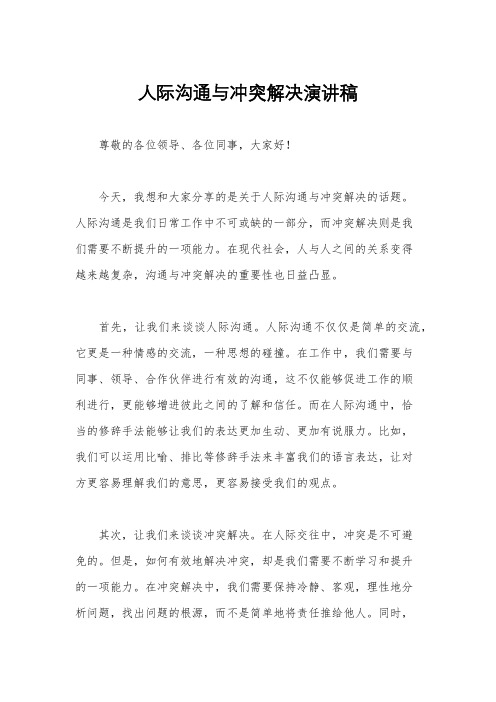 人际沟通与冲突解决演讲稿

尊敬的各位领导、各位同事，大家好！

今天，我想和大家分享的是关于人际沟通与冲突解决的话题。人际沟通是我们日常工作中不可或缺的一部分，而冲突解决则是我们需要不断提升的一项能力。在现代社会，人与人之间的关系变得越来越复杂，沟通与冲突解决的重要性也日益凸显。

首先，让我们来谈谈人际沟通。人际沟通不仅仅是简单的交流，它更是一种情感的交流，一种思想的碰撞。在工作中，我们需要与同事、领导、合作伙伴进行有效的沟通，这不仅能够促进工作的顺利进行，更能够增进彼此之间的了解和信任。而在人际沟通中，恰当的修辞手法能够让我们的表达更加生动、更加有说服力。比如，我们可以运用比喻、排比等修辞手法来丰富我们的语言表达，让对方更容易理解我们的意思，更容易接受我们的观点。

其次，让我们来谈谈冲突解决。在人际交往中，冲突是不可避免的。但是，如何有效地解决冲突，却是我们需要不断学习和提升的一项能力。在冲突解决中，我们需要保持冷静、客观，理性地分析问题，找出问题的根源，而不是简单地将责任推给他人。同时，